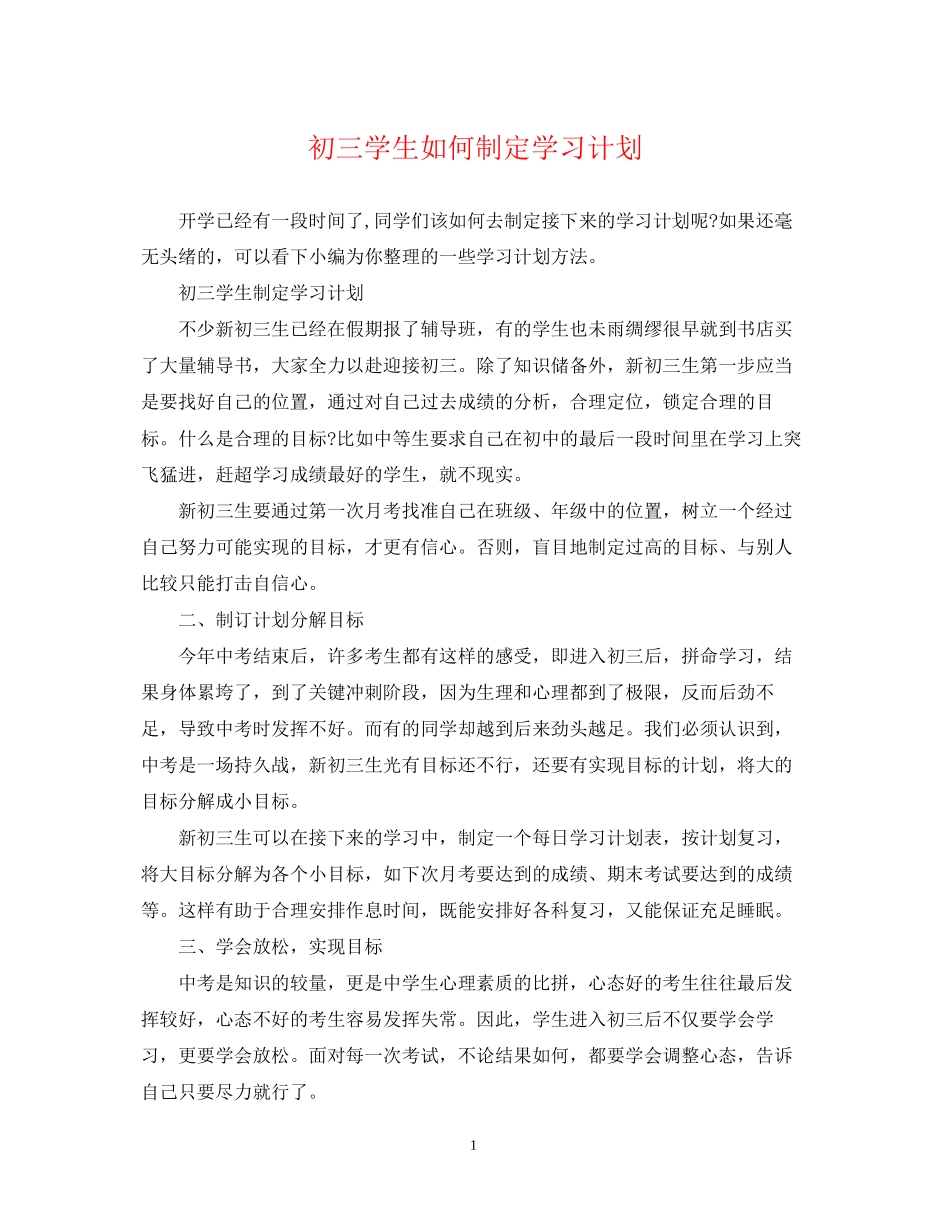 初三学生如何制定学习计划

开学已经有一段时间了,同学们该如何去制定接下来的学习计划呢?如果还毫无头绪的，可以看下小编为你整理的一些学习计划方法。

初三学生制定学习计划

不少新初三生已经在假期报了辅导班，有的学生也未雨绸缪很早就到书店买了大量辅导书，大家全力以赴迎接初三。除了知识储备外，新初三生第一步应当是要找好自己的位置，通过对自己过去成绩的分析，合理定位，锁定合理的目标。什么是合理的目标?比如中等生要求自己在初中的最后一段时间里在学习上突飞猛进，赶超学习成绩最好的学生，就不现实。

新初三生要通过第一次月考找准自己在班级、年级中的位置，树立一个经过自己努力可能实现的目标，才更有信心。否则，盲目地制定过高的目标、与别人比较只能打击自信心。

二、制订计划分解目标

今年中考结束后，许多考生都有这样的感受，即进入初三后，拼命学习，结果身体累垮了，到了关键冲刺阶段，因为生理和心理都到了极限，反而后劲不足，导致中考时发挥不好。而有的同学却越到后来劲头越足。我们必须认识到，中考是一场持久战，新初三生光有目标还不行，还要有实现目标的计划，将大的目标分解成小目标。

新初三生可以在接下来的学习中，制定一个每日学习计划表，按计划复习，将大目标分解为各个小目标，如下次月考要达到的成绩、期末考试要达到的成绩等。这样有助于合理安排作息时间，既能安排好各科复习，又能保证充足睡眠。

三、学会放松，实现目标

中考是知识的较量，更是中学生心理素质的比拼，心态好的考生往往最后发挥较好，心态不好的考生容易发挥失常。因此，学生进入初三后不仅要学会学习，更要学会放松。面对每一次考试，不论结果如何，都要学会调整心态，告诉自己只要尽力就行了。

1